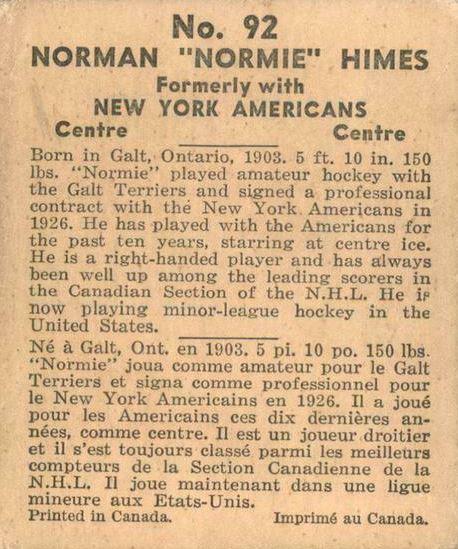 No. 92
NORMAN "NORMIE" HIMES
Formerly with
NEW YORK AMERICANS

Centre

Centre

Born in Galt, Ontario, 1903. 5 ft. 10 in. 150 lbs. "Normie" played amateur hockey with the Galt Terriers and signed a professional contract with the New York Americans in 1926. He has played with the Americans for the past ten years, starring at centre ice. He is a right-handed player and has always been well up among the leading scorers in the Canadian Section of the N.H.L. He is now playing minor-league hockey in the United States.

Né à Galt, Ont. en 1903. 5 pi. 10 po. 150 lbs. "Normie" joua comme amateur pour le Galt Terriers et signa comme professionnel pour le New York Americains en 1926. Il a joué pour les Americains ces dix dernières années, comme centre. Il est un joueur droitier et il s'est toujours classé parmi les meilleurs compteurs de la Section Canadienne de la N.H.L. Il joue maintenant dans une ligue mineure aux Etats-Unis.

Printed in Canada.

Imprimé au Canada.